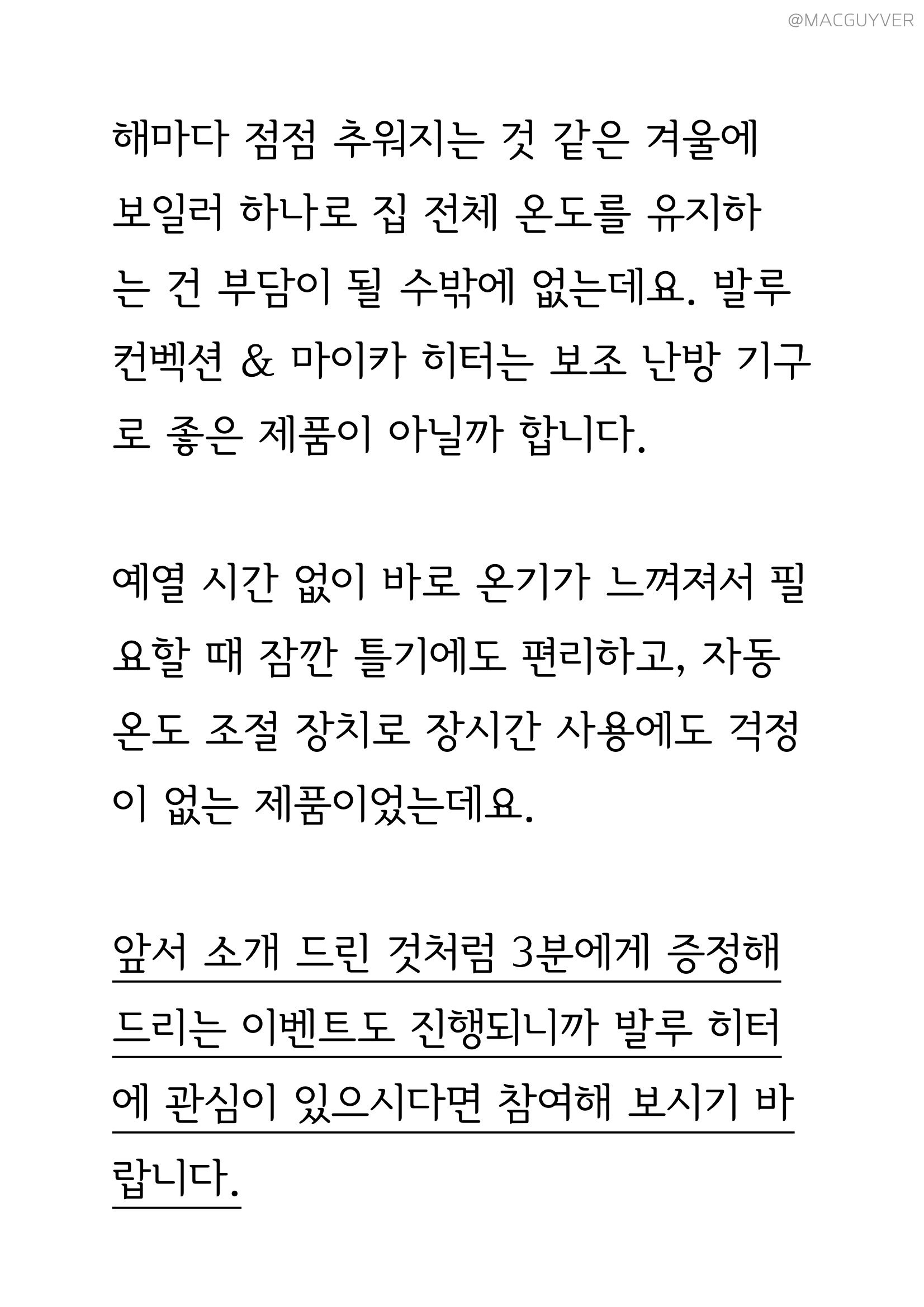 @MACGUYVER

해마다 점점 추워지는 것 같은 겨울에 보일러 하나로 집 전체 온도를 유지하는 건 부담이 될 수밖에 없는데요. 발루 컨벡션 & 마이카 히터는 보조 난방 기구로 좋은 제품이 아닐까 합니다.

예열 시간 없이 바로 온기가 느껴져서 필요할 때 잠깐 틀기에도 편리하고, 자동 온도 조절 장치로 장시간 사용에도 걱정이 없는 제품이었는데요.

앞서 소개 드린 것처럼 3분에게 증정해 드리는 이벤트도 진행되니까 발루 히터에 관심이 있으시다면 참여해 보시기 바랍니다.